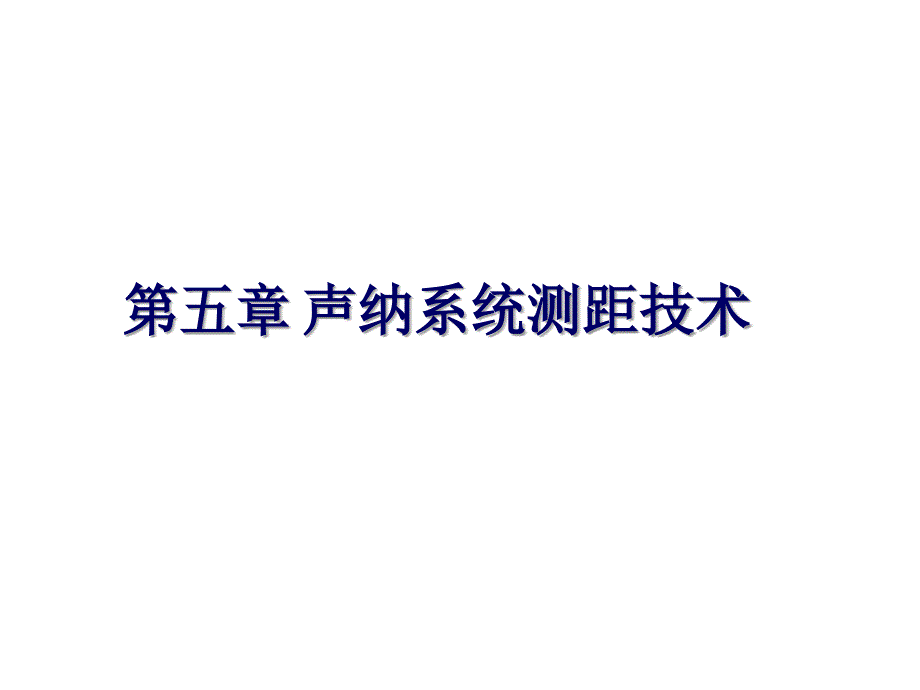 第五章 声纳系统测距技术